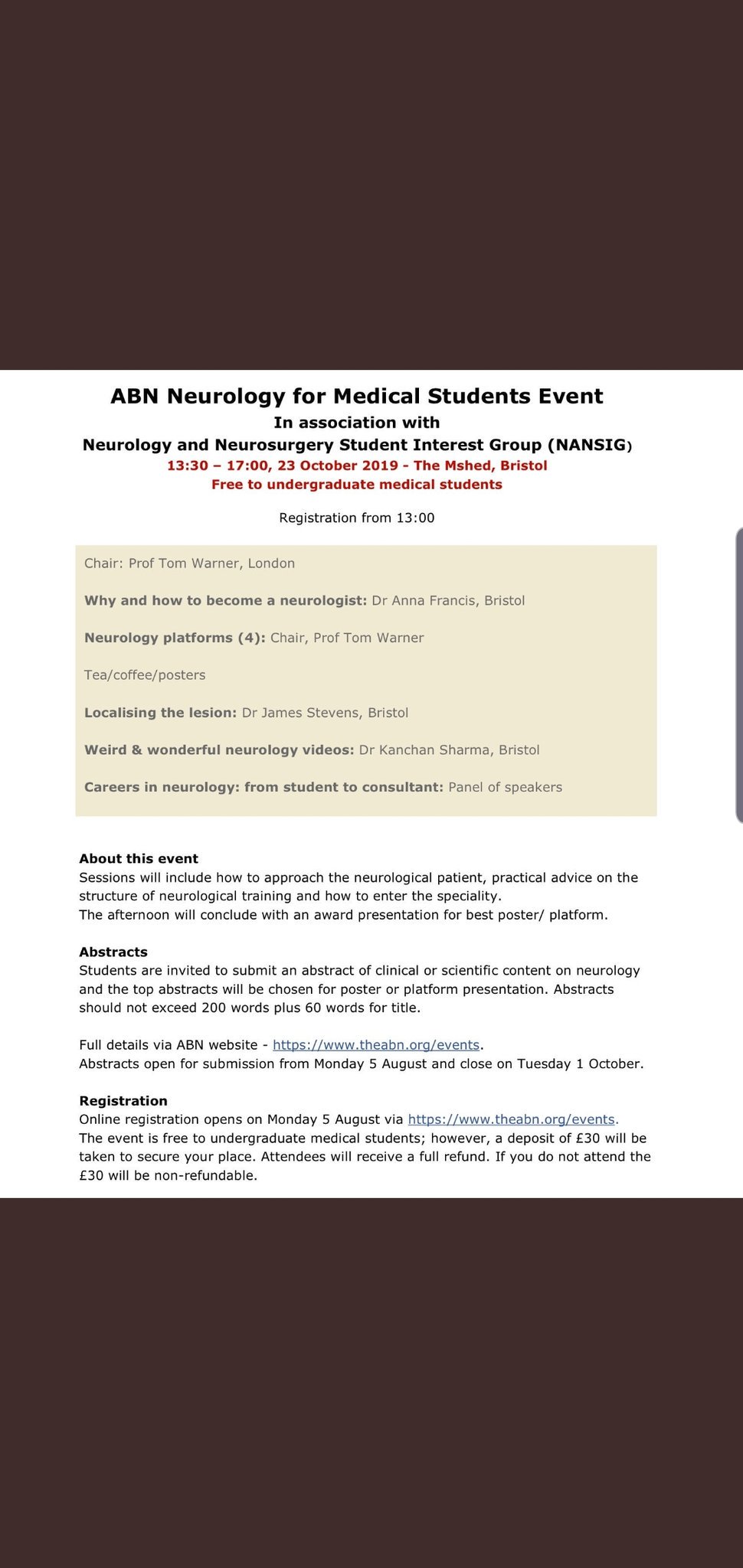 ABN Neurology for Medical Students Event
In association with
Neurology and Neurosurgery Student Interest Group (NANSIG)
13:30 – 17:00, 23 October 2019 - The Mshed, Bristol
Free to undergraduate medical students

Registration from 13:00

Chair: Prof Tom Warner, London

Why and how to become a neurologist: Dr Anna Francis, Bristol

Neurology platforms (4): Chair, Prof Tom Warner

Tea/coffee/posters

Localising the lesion: Dr James Stevens, Bristol

Weird & wonderful neurology videos: Dr Kanchan Sharma, Bristol

Careers in neurology: from student to consultant: Panel of speakers

About this event
Sessions will include how to approach the neurological patient, practical advice on the structure of neurological training and how to enter the speciality.
The afternoon will conclude with an award presentation for best poster/ platform.

Abstracts
Students are invited to submit an abstract of clinical or scientific content on neurology and the top abstracts will be chosen for poster or platform presentation. Abstracts should not exceed 200 words plus 60 words for title.

Full details via ABN website - https://www.theabn.org/events.
Abstracts open for submission from Monday 5 August and close on Tuesday 1 October.

Registration
Online registration opens on Monday 5 August via https://www.theabn.org/events.
The event is free to undergraduate medical students; however, a deposit of £30 will be taken to secure your place. Attendees will receive a full refund. If you do not attend the £30 will be non-refundable.